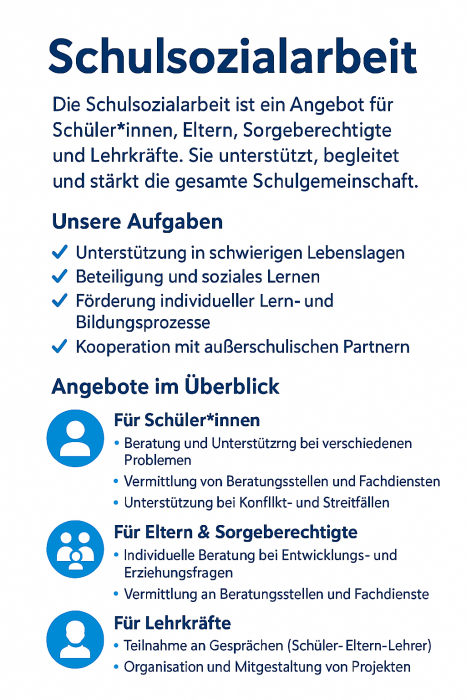 Schulsozialarbeit

Die Schulsozialarbeit ist ein Angebot für Schüler*innen, Eltern, Sorgeberechtigte und Lehrkräfte. Sie unterstützt, begleitet und stärkt die gesamte Schulgemeinschaft.

Unsere Aufgaben

✓ Unterstützung in schwierigen Lebenslagen
✓ Beteiligung und soziales Lernen
✓ Förderung individueller Lern- und Bildungsprozesse
✓ Kooperation mit außerschulischen Partnern

Angebote im Überblick

Für Schüler*innen
• Beratung und Unterstützrng bei verschiedenen Problemen
• Vermittlung von Beratungsstellen und Fachdiensten
• Unterstützung bei Konfllkt- und Streitfällen

Für Eltern & Sorgeberechtigte
• Individuelle Beratung bei Entwicklungs- und Erziehungsfragen
• Vermittlung an Beratungsstellen und Fachdienste

Für Lehrkräfte
• Teilnahme an Gesprächen (Schüler-Eltern-Lehrer)
• Organisation und Mitgestaltung von Projekten